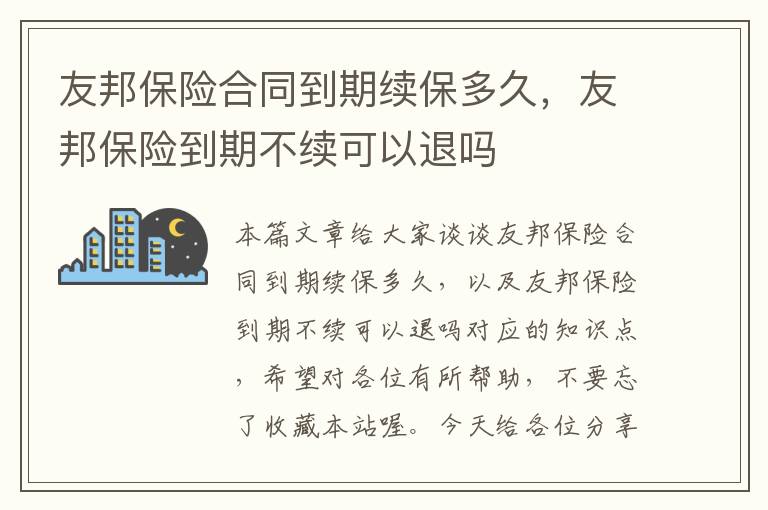 友邦保险合同到期续保多久，友邦保险到期不续可以退吗

本篇文章给大家谈谈友邦保险合同到期续保多久，以及友邦保险到期不续可以退吗对应的知识点，希望对各位有所帮助，不要忘了收藏本站喔。今天给各位分享